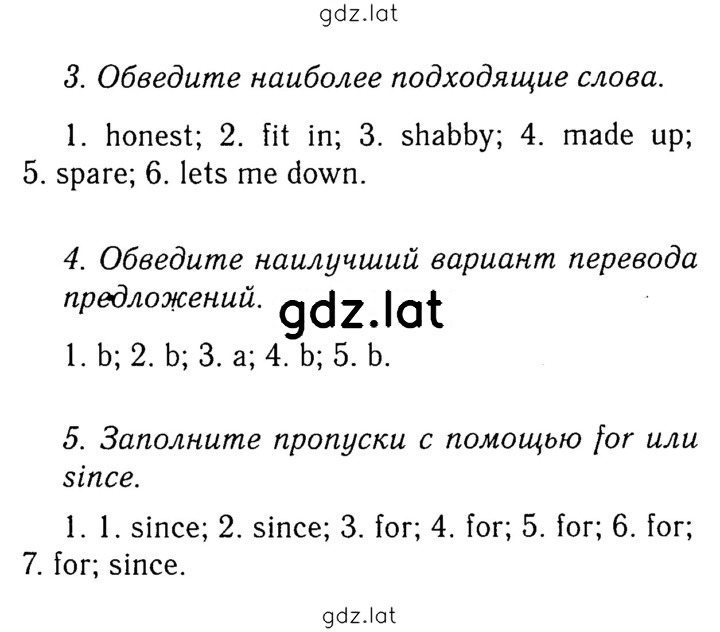 gdz.lat

3. Обведите наиболее подходящие слова.

1. honest; 2. fit in; 3. shabby; 4. made up; 5. spare; 6. lets me down.

4. Обведите наилучший вариант перевода предложений.

gdz.lat

1. b; 2. b; 3. a; 4. b; 5. b.

5. Заполните пропуски с помощью for или since.

1. 1. since; 2. since; 3. for; 4. for; 5. for; 6. for; 7. for; since.

gdz.lat